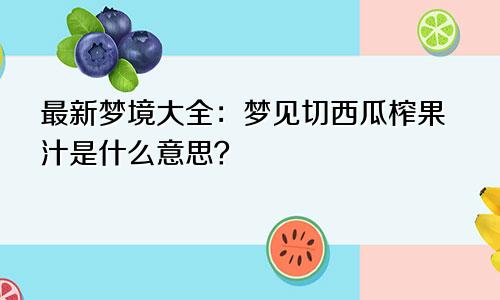 最新梦境大全：梦见切西瓜榨果汁是什么意思?